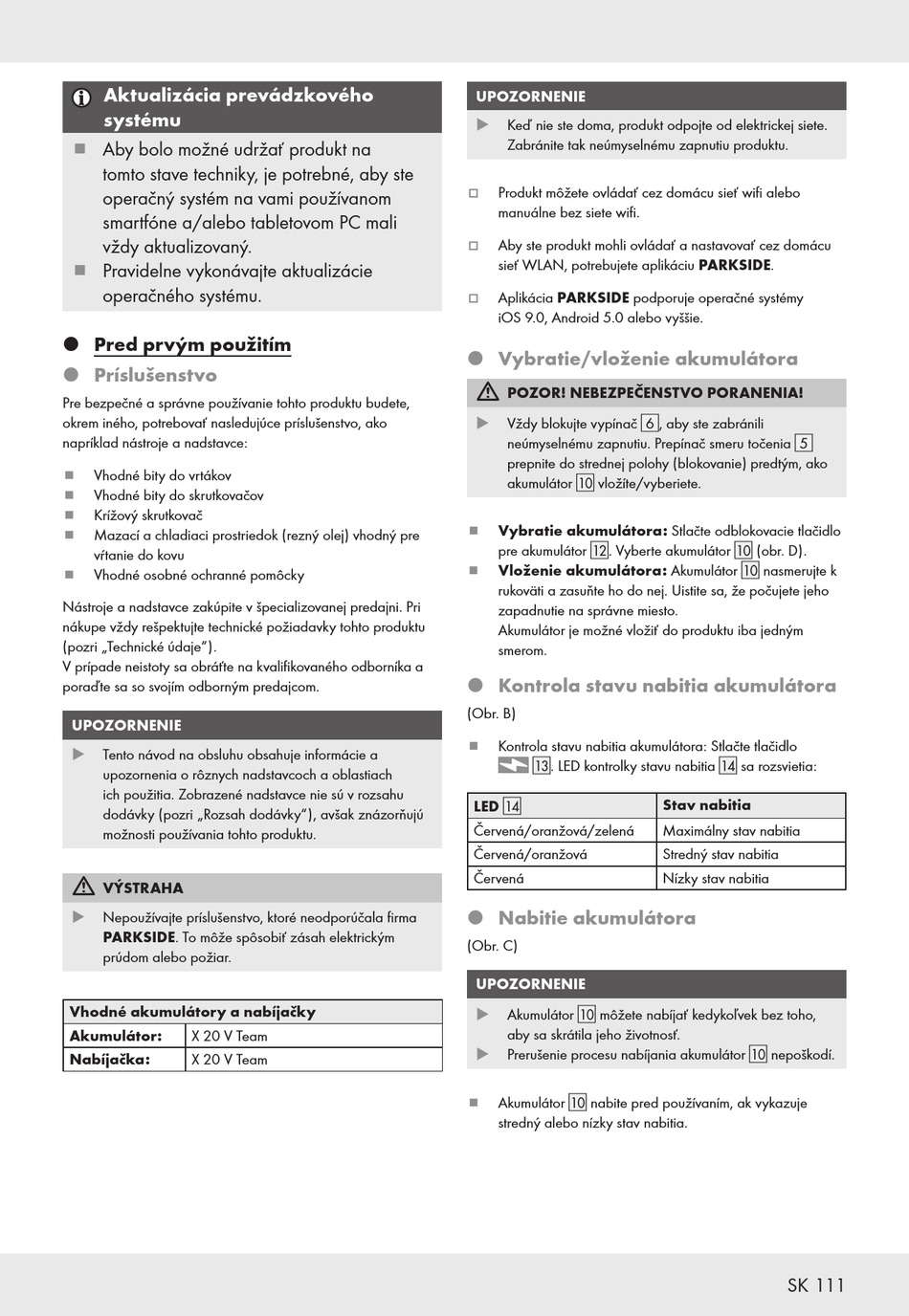 Aktualizácia prevádzkového systému

Aby bolo možné udržať produkt na tomto stave techniky, je potrebné, aby ste operačný systém na vami používanom smartfóne a/alebo tabletovom PC mali vždy aktualizovaný.

Pravidelne vykonávajte aktualizácie operačného systému.

Pred prvým použitím

Príslušenstvo

Pre bezpečné a správne používanie tohto produktu budete, okrem iného, potrebovať nasledujúce príslušenstvo, ako napríklad nástroje a nadstavce:

Vhodné bity do vrtákov
Vhodné bity do skrutkovačov
Krížový skrutkovač
Mazací a chladiaci prostriedok (rezný olej) vhodný pre vŕtanie do kovu
Vhodné osobné ochranné pomôcky

Nástroje a nadstavce zakúpite v špecializovanej predajni. Pri nákupe vždy rešpektujte technické požiadavky tohto produktu (pozri „Technické údaje“).
V prípade neistoty sa obráťte na kvalifikovaného odborníka a poraďte sa so svojím odborným predajcom.

UPOZORNENIE

Tento návod na obsluhu obsahuje informácie a upozornenia o rôznych nadstavcoch a oblastiach ich použitia. Zobrazené nadstavce nie sú v rozsahu dodávky (pozri „Rozsah dodávky“), avšak znázorňujú možnosti používania tohto produktu.

VÝSTRAHA

Nepoužívajte príslušenstvo, ktoré neodporúčala firma PARKSIDE. To môže spôsobiť zásah elektrickým prúdom alebo požiar.

| Vhodné akumulátory a nabíjačky | |
|---|---|
| Akumulátor: | X 20 V Team |
| Nabíjačka: | X 20 V Team |

UPOZORNENIE

Keď nie ste doma, produkt odpojte od elektrickej siete. Zabránite tak neúmyselnému zapnutiu produktu.

Produkt môžete ovládať cez domácu sieť wifi alebo manuálne bez siete wifi.

Aby ste produkt mohli ovládať a nastavovať cez domácu sieť WLAN, potrebujete aplikáciu PARKSIDE.

Aplikácia PARKSIDE podporuje operačné systémy iOS 9.0, Android 5.0 alebo vyššie.

Vybratie/vloženie akumulátora

POZOR! NEBEZPEČENSTVO PORANENIA!

Vždy blokujte vypínač 6, aby ste zabránili neúmyselnému zapnutiu. Prepínač smeru točenia 5 prepnite do strednej polohy (blokovanie) predtým, ako akumulátor 10 vložíte/vyberiete.

Vybratie akumulátora: Stlačte odblokovacie tlačidlo pre akumulátor 12. Vyberte akumulátor 10 (obr. D).

Vloženie akumulátora: Akumulátor 10 nasmerujte k rukoväti a zasuňte ho do nej. Uistite sa, že počujete jeho zapadnutie na správne miesto.
Akumulátor je možné vložiť do produktu iba jedným smerom.

Kontrola stavu nabitia akumulátora

(Obr. B)

Kontrola stavu nabitia akumulátora: Stlačte tlačidlo 13. LED kontrolky stavu nabitia 14 sa rozsvietia:

| LED 14 | Stav nabitia |
|---|---|
| Červená/oranžová/zelená | Maximálny stav nabitia |
| Červená/oranžová | Stredný stav nabitia |
| Červená | Nízky stav nabitia |

Nabitie akumulátora

(Obr. C)

UPOZORNENIE

Akumulátor 10 môžete nabíjať kedykoľvek bez toho, aby sa skrátila jeho životnosť.

Prerušenie procesu nabíjania akumulátor 10 nepoškodí.

Akumulátor 10 nabite pred používaním, ak vykazuje stredný alebo nízky stav nabitia.

SK 111